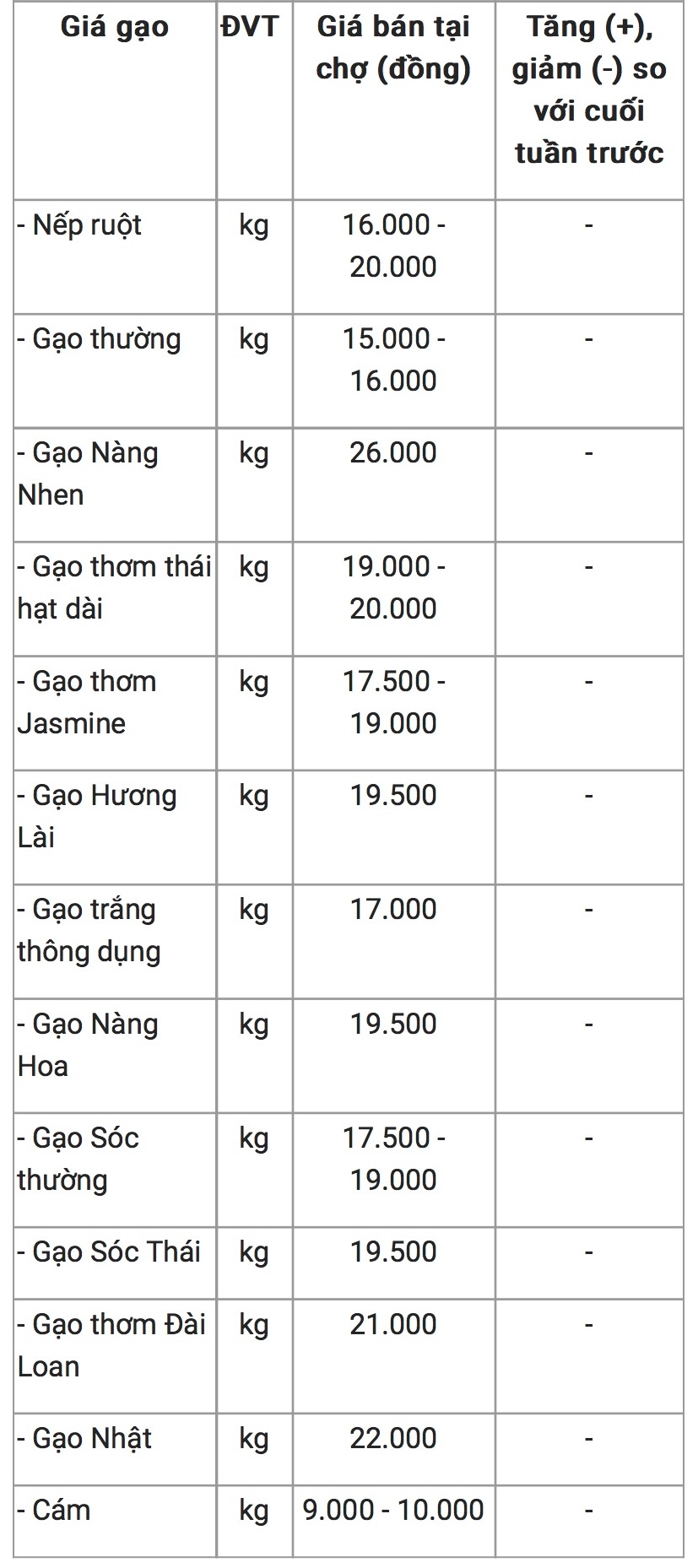 | Giá gạo | ĐVT | Giá bán tại chợ (đồng) | Tăng (+), giảm (-) so với cuối tuần trước |
|---|---|---|---|
| - Nếp ruột | kg | 16.000 - 20.000 | - |
| - Gạo thường | kg | 15.000 - 16.000 | - |
| - Gạo Nàng Nhen | kg | 26.000 | - |
| - Gạo thơm thái hạt dài | kg | 19.000 - 20.000 | - |
| - Gạo thơm Jasmine | kg | 17.500 - 19.000 | - |
| - Gạo Hương Lài | kg | 19.500 | - |
| - Gạo trắng thông dụng | kg | 17.000 | - |
| - Gạo Nàng Hoa | kg | 19.500 | - |
| - Gạo Sóc thường | kg | 17.500 - 19.000 | - |
| - Gạo Sóc Thái | kg | 19.500 | - |
| - Gạo thơm Đài Loan | kg | 21.000 | - |
| - Gạo Nhật | kg | 22.000 | - |
| - Cám | kg | 9.000 - 10.000 | - |